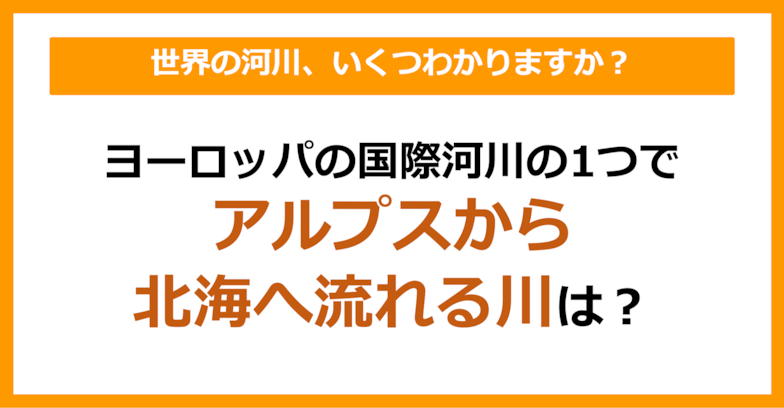 世界の河川、いくつわかりますか？

ヨーロッパの国際河川の1つで
アルプスから
北海へ流れる川は？